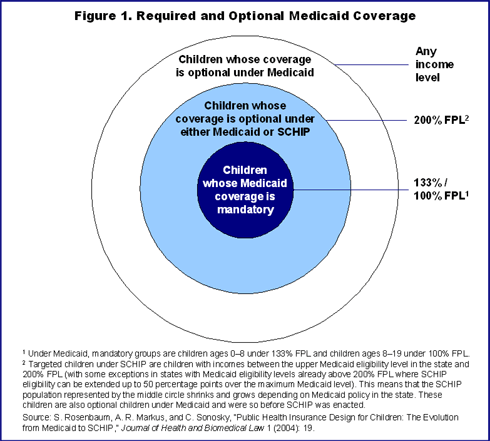 Figure 1. Required and Optional Medicaid Coverage

Children whose coverage is optional under Medicaid

Any income level

Children whose coverage is optional under either Medicaid or SCHIP

200% FPL$^2$

Children whose Medicaid coverage is mandatory

133% / 100% FPL$^1$

$^1$ Under Medicaid, mandatory groups are children ages 0–8 under 133% FPL and children ages 8–19 under 100% FPL.
$^2$ Targeted children under SCHIP are children with incomes between the upper Medicaid eligibility level in the state and 200% FPL (with some exceptions in states with Medicaid eligibility levels already above 200% FPL where SCHIP eligibility can be extended up to 50 percentage points over the maximum Medicaid level). This means that the SCHIP population represented by the middle circle shrinks and grows depending on Medicaid policy in the state. These children are also optional children under Medicaid and were so before SCHIP was enacted.
Source: S. Rosenbaum, A. R. Markus, and C. Sonosky, "Public Health Insurance Design for Children: The Evolution from Medicaid to SCHIP," Journal of Health and Biomedical Law 1 (2004): 19.